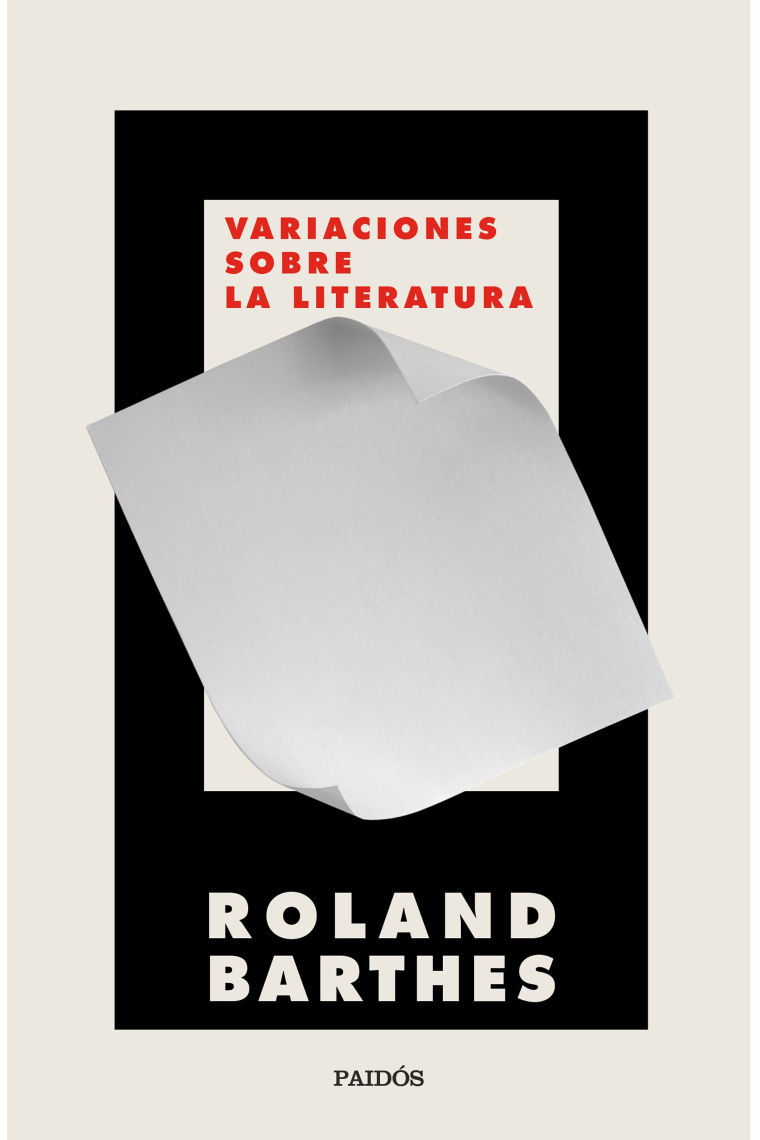 VARIACIONES
SOBRE
LA LITERATURA

ROLAND
BARTHES

PAIDÓS